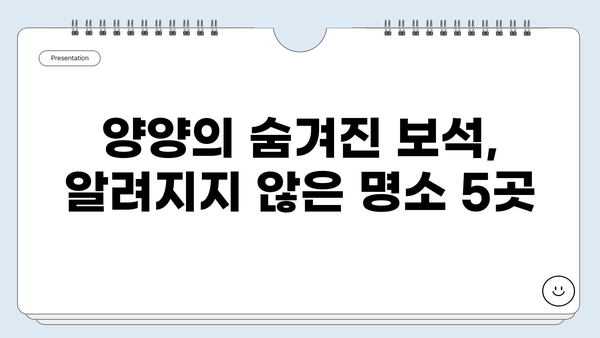 Presentation

양양의 숨겨진 보석,
알려지지 않은 명소 5곳